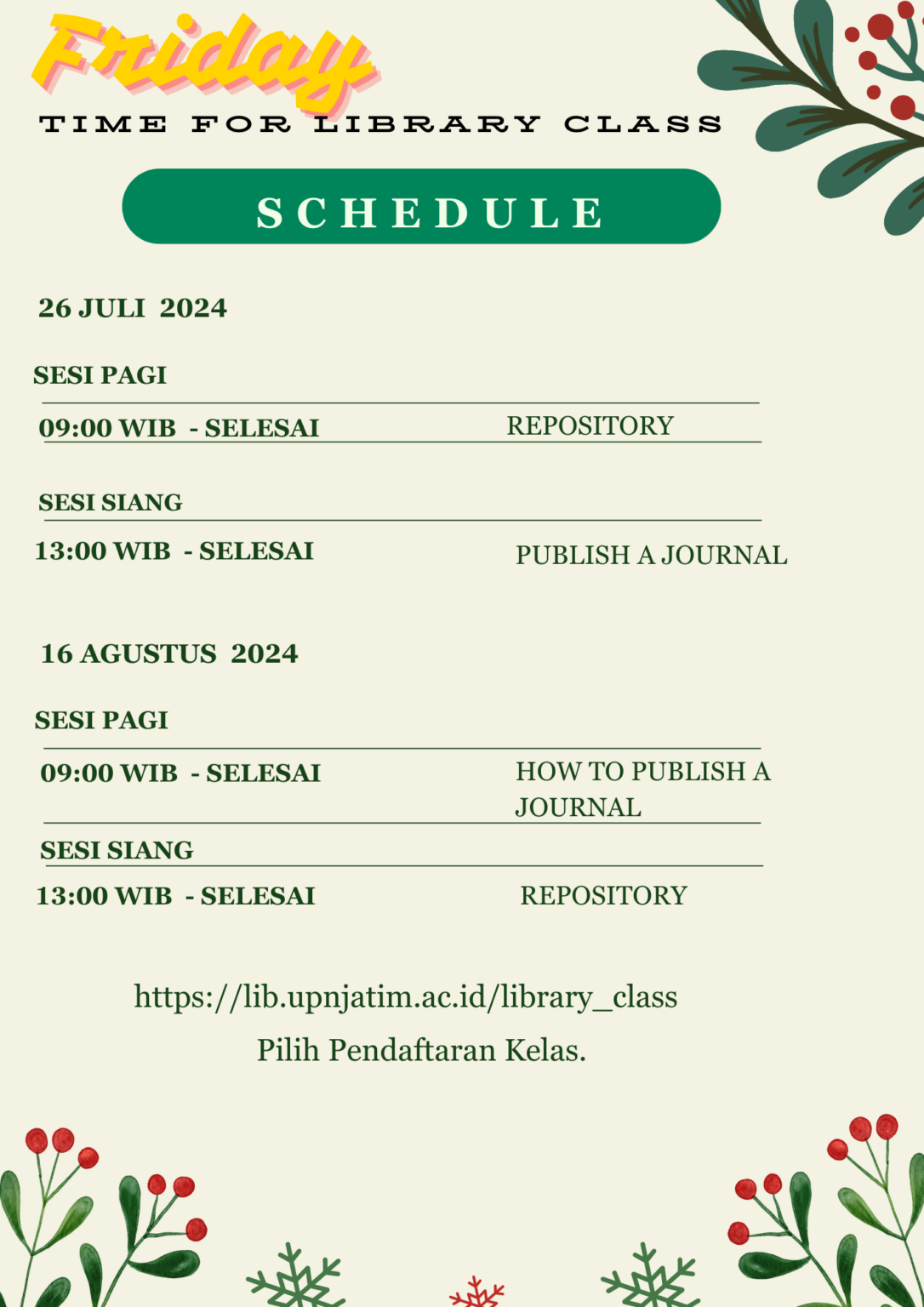 Friday

TIME FOR LIBRARY CLASS

SCHEDULE

26 JULI 2024

SESI PAGI

09:00 WIB - SELESAI REPOSITORY

SESI SIANG

13:00 WIB - SELESAI PUBLISH A JOURNAL

16 AGUSTUS 2024

SESI PAGI

09:00 WIB - SELESAI HOW TO PUBLISH A JOURNAL

SESI SIANG

13:00 WIB - SELESAI REPOSITORY

https://lib.upnjatim.ac.id/library_class

Pilih Pendaftaran Kelas.